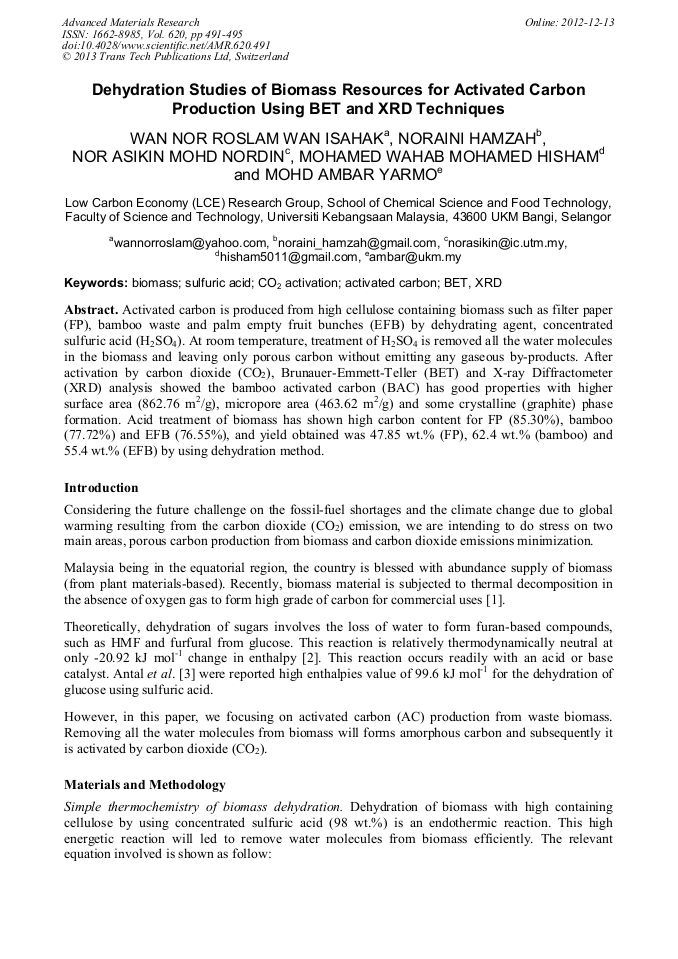 Advanced Materials Research
ISSN: 1662-8985, Vol. 620, pp 491-495
doi:10.4028/www.scientific.net/AMR.620.491
© 2013 Trans Tech Publications Ltd, Switzerland

Online: 2012-12-13

Dehydration Studies of Biomass Resources for Activated Carbon Production Using BET and XRD Techniques

WAN NOR ROSLAM WAN ISAHAK$^a$, NORAINI HAMZAH$^b$, NOR ASIKIN MOHD NORDIN$^c$, MOHAMED WAHAB MOHAMED HISHAM$^d$ and MOHD AMBAR YARMO$^e$

Low Carbon Economy (LCE) Research Group, School of Chemical Science and Food Technology, Faculty of Science and Technology, Universiti Kebangsaan Malaysia, 43600 UKM Bangi, Selangor

$^a$wannorroslam@yahoo.com, $^b$noraini_hamzah@gmail.com, $^c$norasikin@ic.utm.my, $^d$hisham5011@gmail.com, $^e$ambar@ukm.my

Keywords: biomass; sulfuric acid; $CO_2$ activation; activated carbon; BET, XRD

Abstract. Activated carbon is produced from high cellulose containing biomass such as filter paper (FP), bamboo waste and palm empty fruit bunches (EFB) by dehydrating agent, concentrated sulfuric acid ($H_2SO_4$). At room temperature, treatment of $H_2SO_4$ is removed all the water molecules in the biomass and leaving only porous carbon without emitting any gaseous by-products. After activation by carbon dioxide ($CO_2$), Brunauer-Emmett-Teller (BET) and X-ray Diffractometer (XRD) analysis showed the bamboo activated carbon (BAC) has good properties with higher surface area (862.76 $m^2/g$), micropore area (463.62 $m^2/g$) and some crystalline (graphite) phase formation. Acid treatment of biomass has shown high carbon content for FP (85.30%), bamboo (77.72%) and EFB (76.55%), and yield obtained was 47.85 wt.% (FP), 62.4 wt.% (bamboo) and 55.4 wt.% (EFB) by using dehydration method.

Introduction

Considering the future challenge on the fossil-fuel shortages and the climate change due to global warming resulting from the carbon dioxide ($CO_2$) emission, we are intending to do stress on two main areas, porous carbon production from biomass and carbon dioxide emissions minimization.

Malaysia being in the equatorial region, the country is blessed with abundance supply of biomass (from plant materials-based). Recently, biomass material is subjected to thermal decomposition in the absence of oxygen gas to form high grade of carbon for commercial uses [1].

Theoretically, dehydration of sugars involves the loss of water to form furan-based compounds, such as HMF and furfural from glucose. This reaction is relatively thermodynamically neutral at only -20.92 kJ $mol^{-1}$ change in enthalpy [2]. This reaction occurs readily with an acid or base catalyst. Antal et al. [3] were reported high enthalpies value of 99.6 kJ $mol^{-1}$ for the dehydration of glucose using sulfuric acid.

However, in this paper, we focusing on activated carbon (AC) production from waste biomass. Removing all the water molecules from biomass will forms amorphous carbon and subsequently it is activated by carbon dioxide ($CO_2$).

Materials and Methodology

Simple thermochemistry of biomass dehydration. Dehydration of biomass with high containing cellulose by using concentrated sulfuric acid (98 wt.%) is an endothermic reaction. This high energetic reaction will led to remove water molecules from biomass efficiently. The relevant equation involved is shown as follow: